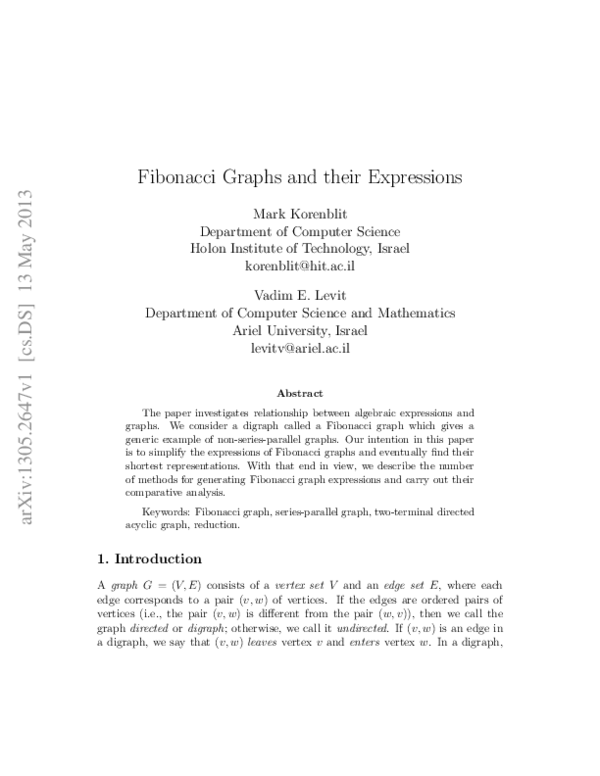 arXiv:1305.2647v1 [cs.DS] 13 May 2013

Fibonacci Graphs and their Expressions

Mark Korenblit
Department of Computer Science
Holon Institute of Technology, Israel
korenblit@hit.ac.il

Vadim E. Levit
Department of Computer Science and Mathematics
Ariel University, Israel
levitv@ariel.ac.il

Abstract

The paper investigates relationship between algebraic expressions and graphs. We consider a digraph called a Fibonacci graph which gives a generic example of non-series-parallel graphs. Our intention in this paper is to simplify the expressions of Fibonacci graphs and eventually find their shortest representations. With that end in view, we describe the number of methods for generating Fibonacci graph expressions and carry out their comparative analysis.

Keywords: Fibonacci graph, series-parallel graph, two-terminal directed acyclic graph, reduction.

1. Introduction

A graph $G = (V, E)$ consists of a vertex set $V$ and an edge set $E$, where each edge corresponds to a pair $(v, w)$ of vertices. If the edges are ordered pairs of vertices (i.e., the pair $(v, w)$ is different from the pair $(w, v)$), then we call the graph directed or digraph; otherwise, we call it undirected. If $(v, w)$ is an edge in a digraph, we say that $(v, w)$ leaves vertex $v$ and enters vertex $w$. In a digraph,